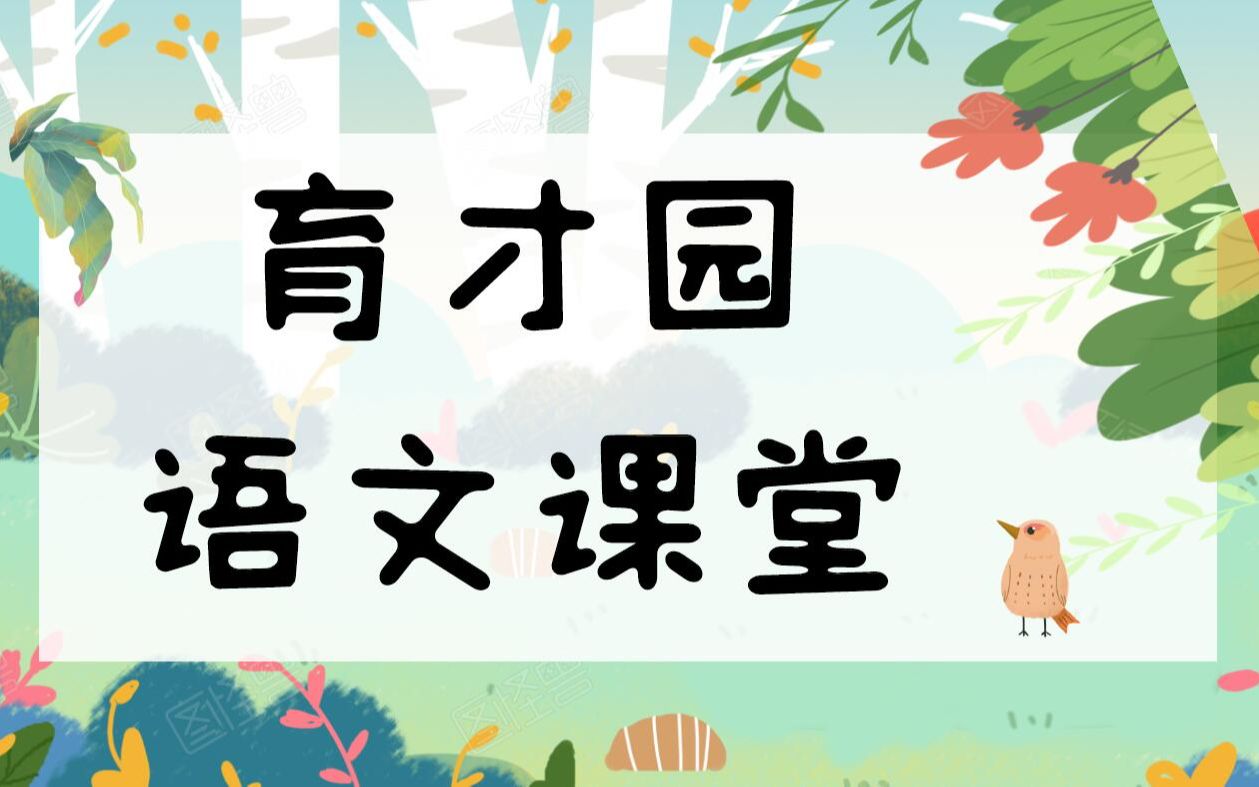 育才园
语文课堂